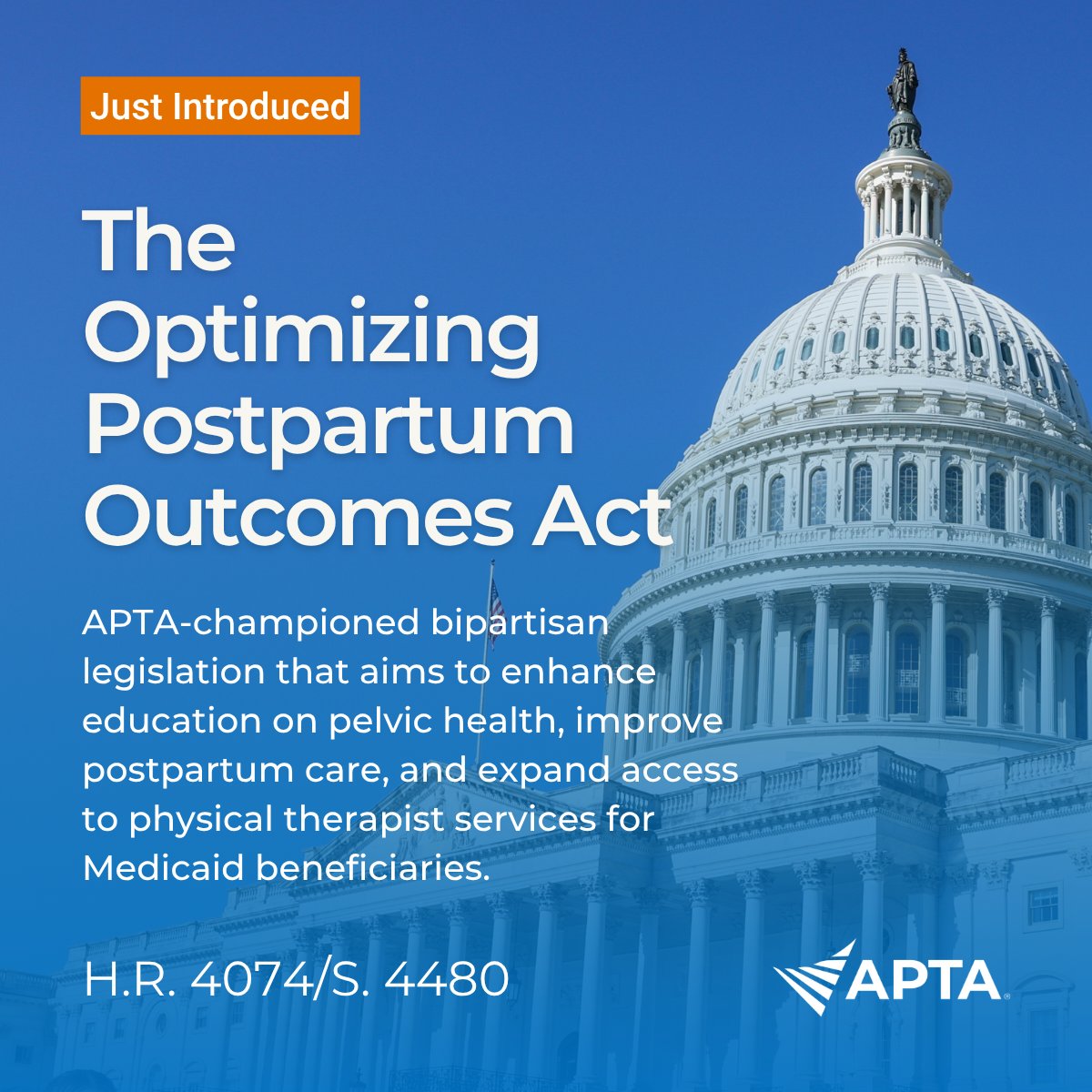 Just Introduced

The Optimizing Postpartum Outcomes Act

APTA-championed bipartisan legislation that aims to enhance education on pelvic health, improve postpartum care, and expand access to physical therapist services for Medicaid beneficiaries.

H.R. 4074/S. 4480

APTA